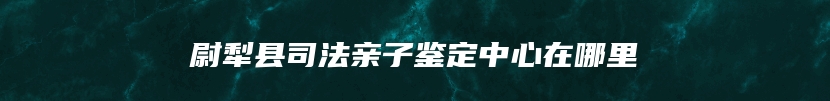 尉犁县司法亲子鉴定中心在哪里